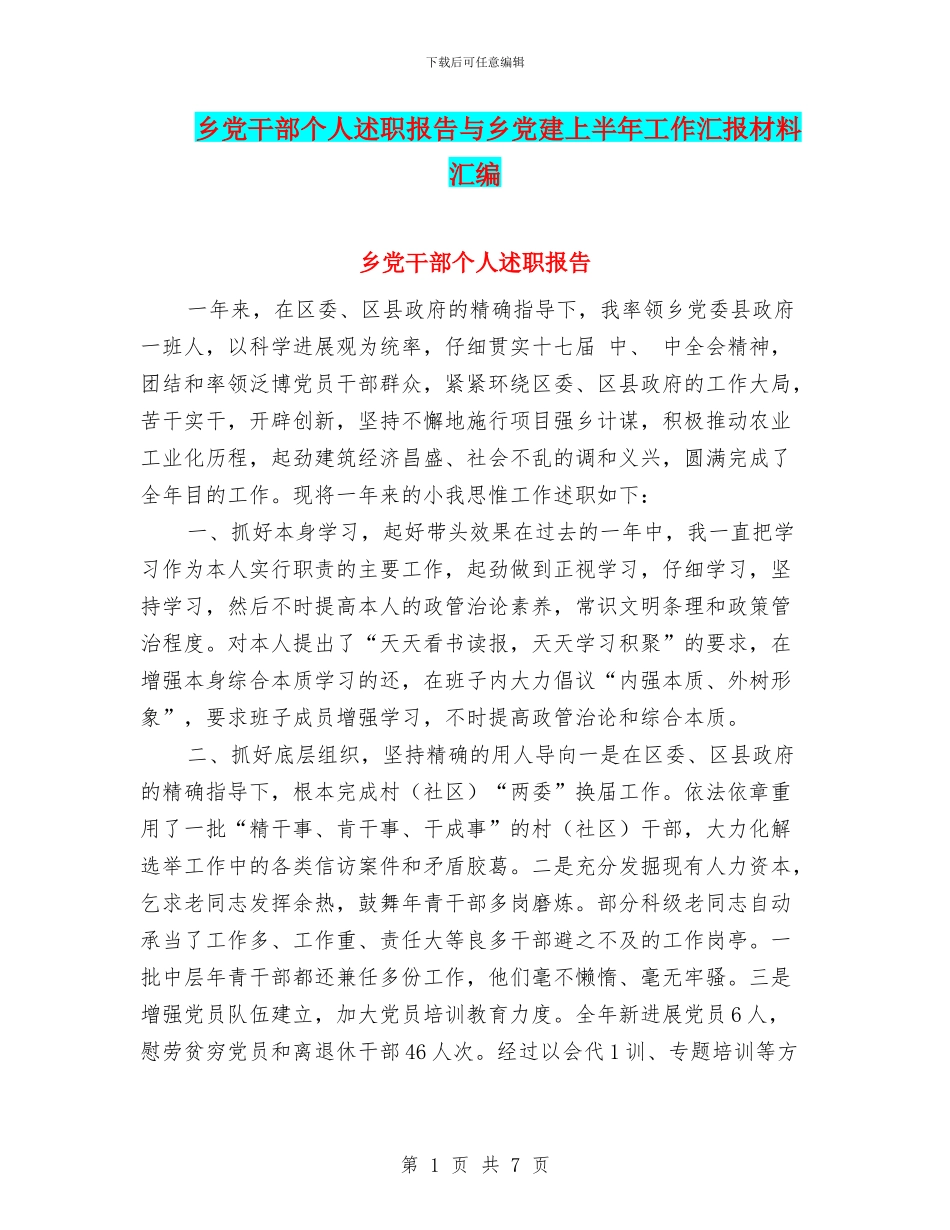 下载后可任意编辑

乡党干部个人述职报告与乡党建上半年工作汇报材料汇编

乡党干部个人述职报告

一年来，在区委、区县政府的精确指导下，我率领乡党委县政府一班人，以科学进展观为统率，仔细贯实十七届 中、 中全会精神，团结和率领泛博党员干部群众，紧紧环绕区委、区县政府的工作大局，苦干实干，开辟创新，坚持不懈地施行项目强乡计谋，积极推动农业工业化历程，起劲建筑经济昌盛、社会不乱的调和义兴，圆满完成了全年目的工作。现将一年来的小我思惟工作述职如下：

一、抓好本身学习，起好带头效果在过去的一年中，我一直把学习作为本人实行职责的主要工作，起劲做到正视学习，仔细学习，坚持学习，然后不时提高本人的政管治论素养，常识文明条理和政策管治程度。对本人提出了“天天看书读报，天天学习积聚”的要求，在增强本身综合本质学习的还，在班子内大力倡议“内强本质、外树形象”，要求班子成员增强学习，不时提高政管治论和综合本质。

二、抓好底层组织，坚持精确的用人导向一是在区委、区县政府的精确指导下，根本完成村（社区）“两委”换届工作。依法依章重用了一批“精干事、肯干事、干成事”的村（社区）干部，大力化解选举工作中的各类信访案件和矛盾胶葛。二是充分发掘现有人力资本，乞求老同志发挥余热，鼓舞年青干部多岗磨炼。部分科级老同志自动承当了工作多、工作重、责任大等良多干部避之不及的工作岗亭。一批中层年青干部都还兼任多份工作，他们毫不懒惰、毫无牢骚。三是增强党员队伍建立，加大党员培训教育力度。全年新进展党员6人，慰劳贫穷党员和离退休干部46人次。经过以会代1训、专题培训等方

第 1 页 共 7 页